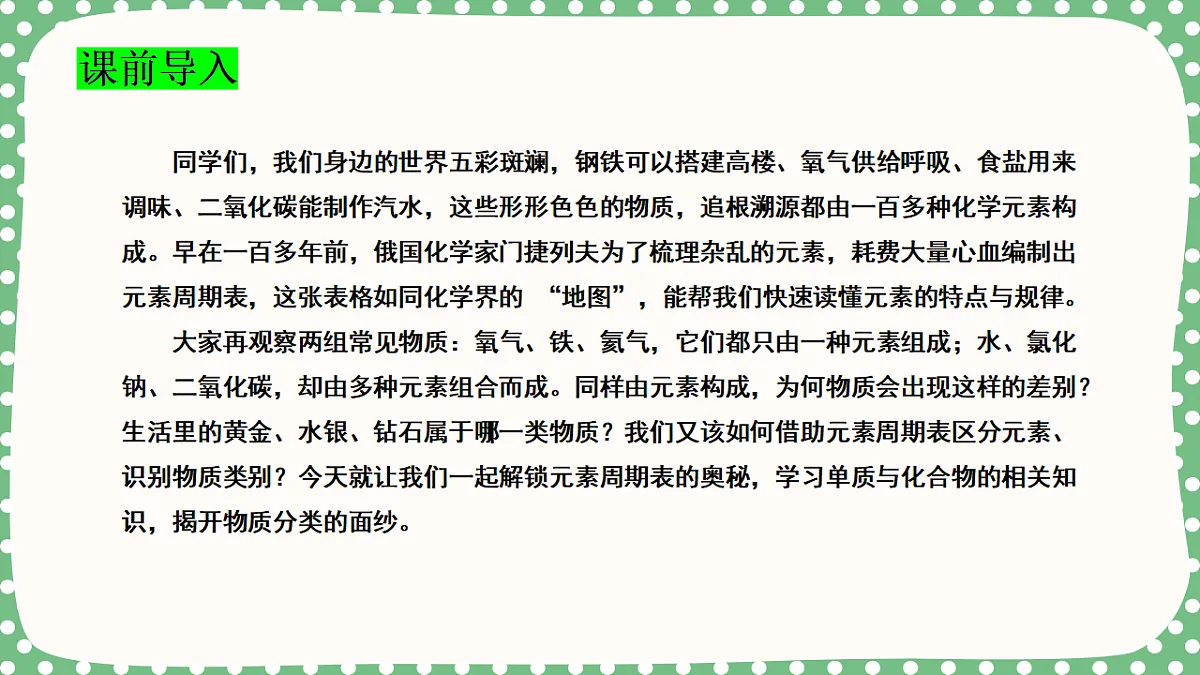 课前导入

同学们，我们身边的世界五彩斑斓，钢铁可以搭建高楼、氧气供给呼吸、食盐用来调味、二氧化碳能制作汽水，这些形形色色的物质，追根溯源都由一百多种化学元素构成。早在一百多年前，俄国化学家门捷列夫为了梳理杂乱的元素，耗费大量心血编制出元素周期表，这张表格如同化学界的 “地图”，能帮我们快速读懂元素的特点与规律。

大家再观察两组常见物质：氧气、铁、氦气，它们都只由一种元素组成；水、氯化钠、二氧化碳，却由多种元素组合而成。同样由元素构成，为何物质会出现这样的差别？生活里的黄金、水银、钻石属于哪一类物质？我们又该如何借助元素周期表区分元素、识别物质类别？今天就让我们一起解锁元素周期表的奥秘，学习单质与化合物的相关知识，揭开物质分类的面纱。